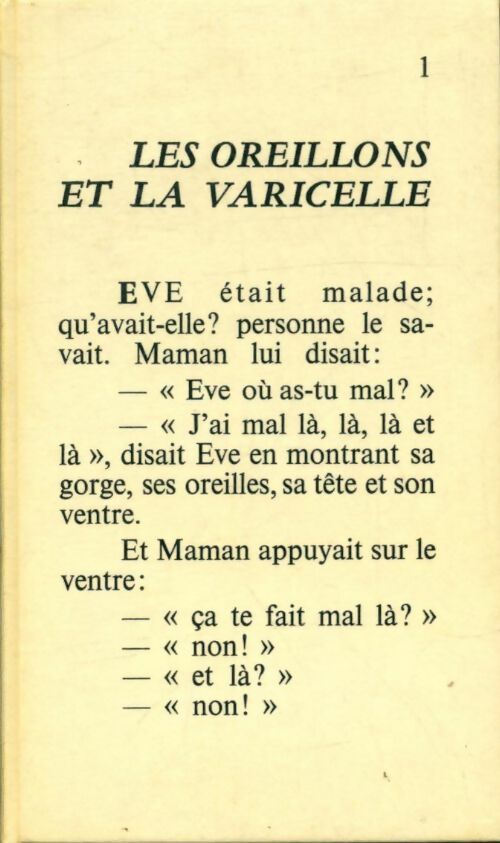 1

LES OREILLONS ET LA VARICELLE

EVE était malade; qu'avait-elle? personne le savait. Maman lui disait:

— « Eve où as-tu mal? »

— « J'ai mal là, là, là et là », disait Eve en montrant sa gorge, ses oreilles, sa tête et son ventre.

Et Maman appuyait sur le ventre:

— « ça te fait mal là? »
— « non! »
— « et là? »
— « non! »